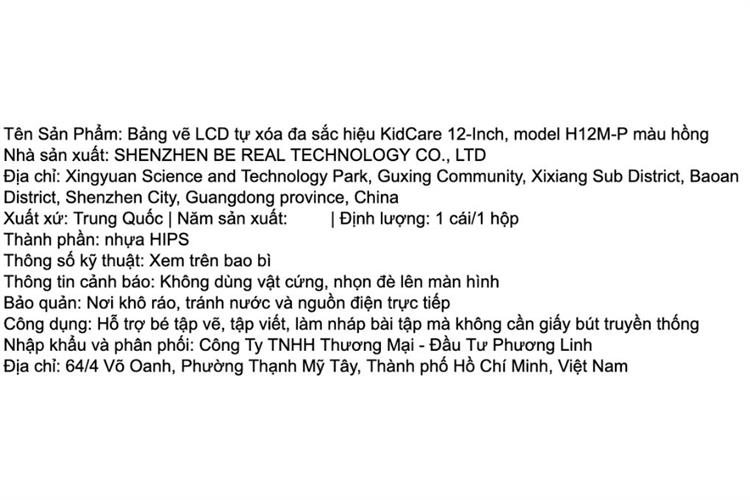 Tên Sản Phẩm: Bảng vẽ LCD tự xóa đa sắc hiệu KidCare 12-Inch, model H12M-P màu hồng
Nhà sản xuất: SHENZHEN BE REAL TECHNOLOGY CO., LTD
Địa chỉ: Xingyuan Science and Technology Park, Guxing Community, Xixiang Sub District, Baoan District, Shenzhen City, Guangdong province, China
Xuất xứ: Trung Quốc | Năm sản xuất: | Định lượng: 1 cái/1 hộp
Thành phần: nhựa HIPS
Thông số kỹ thuật: Xem trên bao bì
Thông tin cảnh báo: Không dùng vật cứng, nhọn đè lên màn hình
Bảo quản: Nơi khô ráo, tránh nước và nguồn điện trực tiếp
Công dụng: Hỗ trợ bé tập vẽ, tập viết, làm nháp bài tập mà không cần giấy bút truyền thống
Nhập khẩu và phân phối: Công Ty TNHH Thương Mại - Đầu Tư Phương Linh
Địa chỉ: 64/4 Võ Oanh, Phường Thạnh Mỹ Tây, Thành phố Hồ Chí Minh, Việt Nam